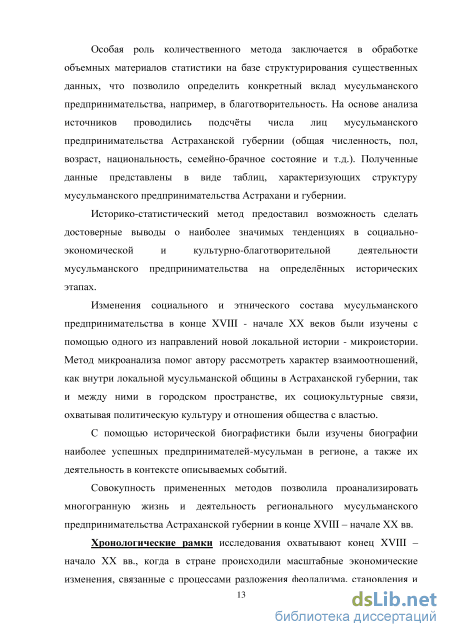 Особая роль количественного метода заключается в обработке объемных материалов статистики на базе структурирования существенных данных, что позволило определить конкретный вклад мусульманского предпринимательства, например, в благотворительность. На основе анализа источников проводились подсчёты числа лиц мусульманского предпринимательства Астраханской губернии (общая численность, пол, возраст, национальность, семейно-брачное состояние и т.д.). Полученные данные представлены в виде таблиц, характеризующих структуру мусульманского предпринимательства Астрахани и губернии.

Историко-статистический метод предоставил возможность сделать достоверные выводы о наиболее значимых тенденциях в социально-экономической и культурно-благотворительной деятельности мусульманского предпринимательства на определённых исторических этапах.

Изменения социального и этнического состава мусульманского предпринимательства в конце XVIII - начале XX веков были изучены с помощью одного из направлений новой локальной истории - микроистории. Метод микроанализа помог автору рассмотреть характер взаимоотношений, как внутри локальной мусульманской общины в Астраханской губернии, так и между ними в городском пространстве, их социокультурные связи, охватывая политическую культуру и отношения общества с властью.

С помощью исторической биографистики были изучены биографии наиболее успешных предпринимателей-мусульман в регионе, а также их деятельность в контексте описываемых событий.

Совокупность примененных методов позволила проанализировать многогранную жизнь и деятельность регионального мусульманского предпринимательства Астраханской губернии в конце XVIII – начале XX вв.

Хронологические рамки исследования охватывают конец XVIII – начало XX вв., когда в стране происходили масштабные экономические изменения, связанные с процессами разложения феодализма, становления и

13

dsLib.net
библиотека диссертаций